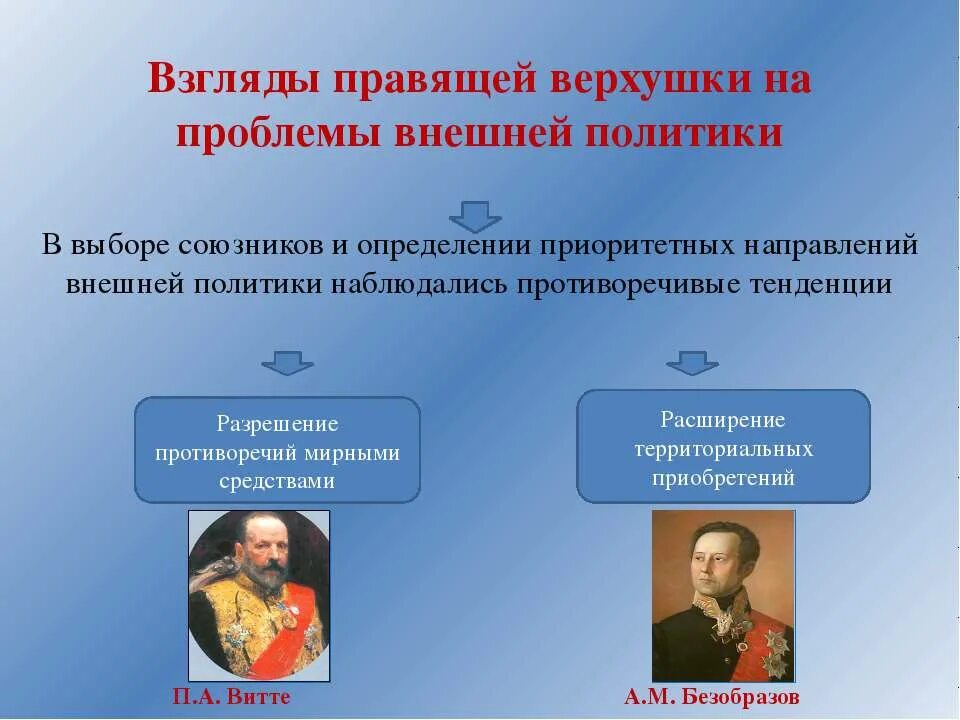 Взгляды правящей верхушки на проблемы внешней политики

В выборе союзников и определении приоритетных направлений внешней политики наблюдались противоречивые тенденции

Разрешение противоречий мирными средствами

Расширение территориальных приобретений

П.А. Витте

А.М. Безобразов